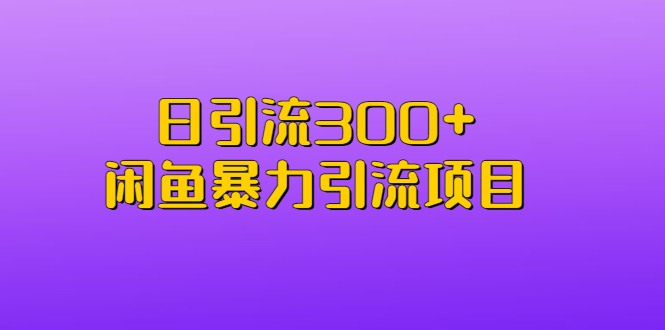 日引流300+
闲鱼暴力引流项目